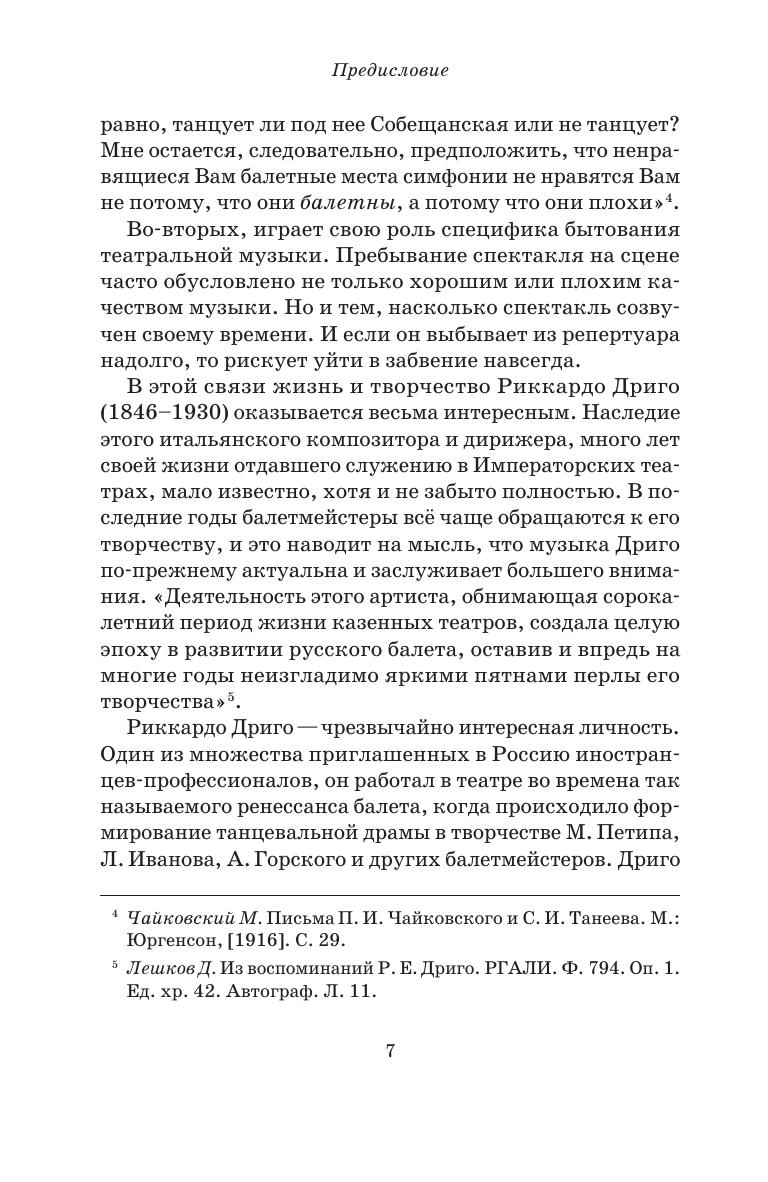 Предисловие

равно, танцует ли под нее Собещанская или не танцует? Мне остается, следовательно, предположить, что ненравящиеся Вам балетные места симфонии не нравятся Вам не потому, что они балетны, а потому что они плохи»$^4$.

Во-вторых, играет свою роль специфика бытования театральной музыки. Пребывание спектакля на сцене часто обусловлено не только хорошим или плохим качеством музыки. Но и тем, насколько спектакль созвучен своему времени. И если он выбывает из репертуара надолго, то рискует уйти в забвение навсегда.

В этой связи жизнь и творчество Риккардо Дриго (1846–1930) оказывается весьма интересным. Наследие этого итальянского композитора и дирижера, много лет своей жизни отдавшего служению в Императорских театрах, мало известно, хотя и не забыто полностью. В последние годы балетмейстеры всё чаще обращаются к его творчеству, и это наводит на мысль, что музыка Дриго по-прежнему актуальна и заслуживает большего внимания. «Деятельность этого артиста, обнимающая сорокалетний период жизни казенных театров, создала целую эпоху в развитии русского балета, оставив и впредь на многие годы неизгладимо яркими пятнами перлы его творчества»$^5$.

Риккардо Дриго — чрезвычайно интересная личность. Один из множества приглашенных в Россию иностранцев-профессионалов, он работал в театре во времена так называемого ренессанса балета, когда происходило формирование танцевальной драмы в творчестве М. Петипа, Л. Иванова, А. Горского и других балетмейстеров. Дриго

$^4$ Чайковский М. Письма П. И. Чайковского и С. И. Танеева. М.: Юргенсон, [1916]. С. 29.

$^5$ Лешков Д. Из воспоминаний Р. Е. Дриго. РГАЛИ. Ф. 794. Оп. 1. Ед. хр. 42. Автограф. Л. 11.

7